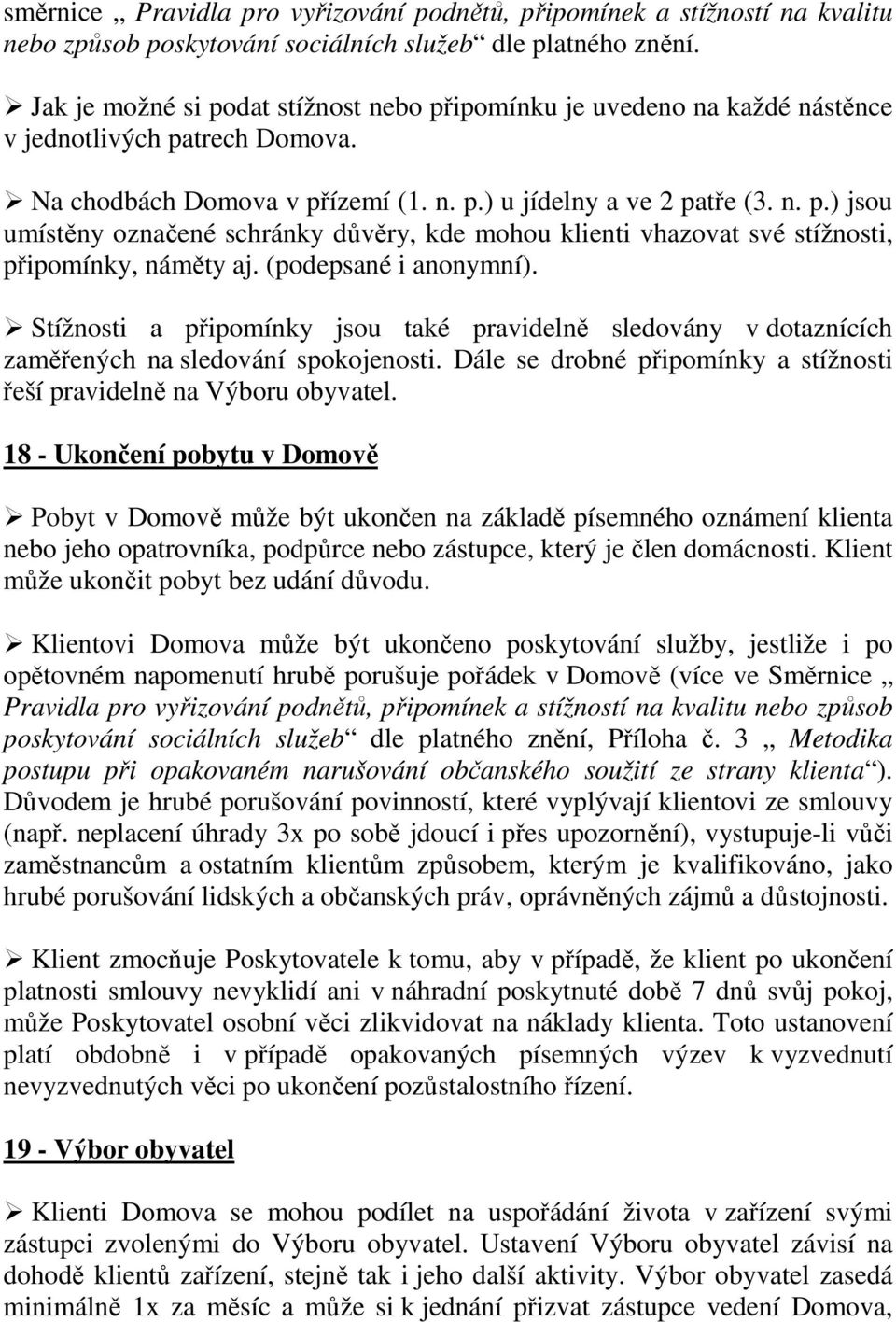 směrnice „ Pravidla pro vyřizování podnětů, připomínek a stížností na kvalitu nebo způsob poskytování sociálních služeb“ dle platného znění.

➢ Jak je možné si podat stížnost nebo připomínku je uvedeno na každé nástěnce v jednotlivých patrech Domova.

➢ Na chodbách Domova v přízemí (1. n. p.) u jídelny a ve 2 patře (3. n. p.) jsou umístěny označené schránky důvěry, kde mohou klienti vhazovat své stížnosti, připomínky, náměty aj. (podepsané i anonymní).

➢ Stížnosti a připomínky jsou také pravidelně sledovány v dotaznících zaměřených na sledování spokojenosti. Dále se drobné připomínky a stížnosti řeší pravidelně na Výboru obyvatel.

18 - Ukončení pobytu v Domově

➢ Pobyt v Domově může být ukončen na základě písemného oznámení klienta nebo jeho opatrovníka, podpůrce nebo zástupce, který je člen domácnosti. Klient může ukončit pobyt bez udání důvodu.

➢ Klientovi Domova může být ukončeno poskytování služby, jestliže i po opětovném napomenutí hrubě porušuje pořádek v Domově (více ve Směrnice „ Pravidla pro vyřizování podnětů, připomínek a stížností na kvalitu nebo způsob poskytování sociálních služeb“ dle platného znění, Příloha č. 3 „ Metodika postupu při opakovaném narušování občanského soužití ze strany klienta“). Důvodem je hrubé porušování povinností, které vyplývají klientovi ze smlouvy (např. neplacení úhrady 3x po sobě jdoucí i přes upozornění), vystupuje-li vůči zaměstnancům a ostatním klientům způsobem, kterým je kvalifikováno, jako hrubé porušování lidských a občanských práv, oprávněných zájmů a důstojnosti.

➢ Klient zmocňuje Poskytovatele k tomu, aby v případě, že klient po ukončení platnosti smlouvy nevyklidí ani v náhradní poskytnuté době 7 dnů svůj pokoj, může Poskytovatel osobní věci zlikvidovat na náklady klienta. Toto ustanovení platí obdobně i v případě opakovaných písemných výzev k vyzvednutí nevyzvednutých věci po ukončení pozůstalostního řízení.

19 - Výbor obyvatel

➢ Klienti Domova se mohou podílet na uspořádání života v zařízení svými zástupci zvolenými do Výboru obyvatel. Ustavení Výboru obyvatel závisí na dohodě klientů zařízení, stejně tak i jeho další aktivity. Výbor obyvatel zasedá minimálně 1x za měsíc a může si k jednání přizvat zástupce vedení Domova,